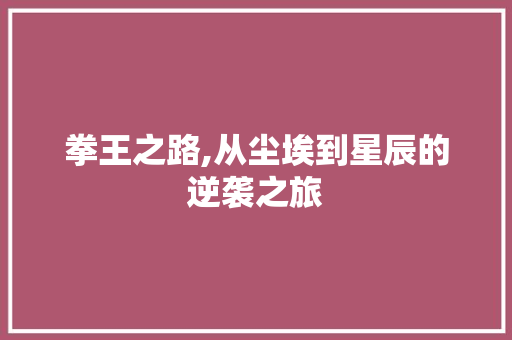 拳王之路,从尘埃到星辰的逆袭之旅